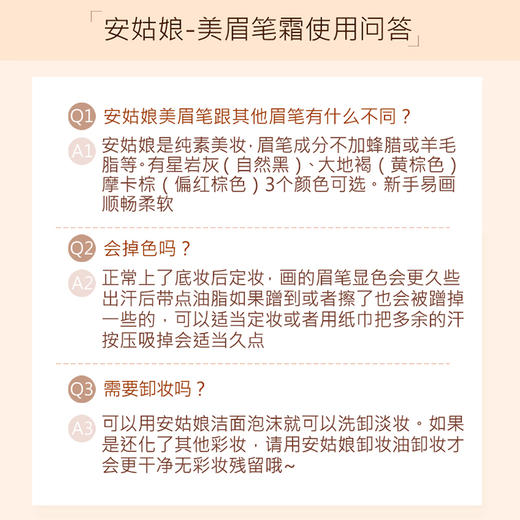 「安姑娘-美眉笔霜使用问答」

Q1 安姑娘美眉笔跟其他眉笔有什么不同？

A1 安姑娘是纯素美妆，眉笔成分不加蜂腊或羊毛脂等。有星岩灰（自然黑）、大地褐（黄棕色）摩卡棕（偏红棕色）3个颜色可选。新手易画顺畅柔软

Q2 会掉色吗？

A2 正常上了底妆后定妆，画的眉笔显色会更久些出汗后带点油脂如果蹭到或者擦了也会被蹭掉一些的，可以适当定妆或者用纸巾把多余的汗按压吸掉会适当久点

Q3 需要卸妆吗？

A3 可以用安姑娘洁面泡沫就可以洗卸淡妆。如果是还化了其他彩妆，请用安姑娘卸妆油卸妆才会更干净无彩妆残留哦~